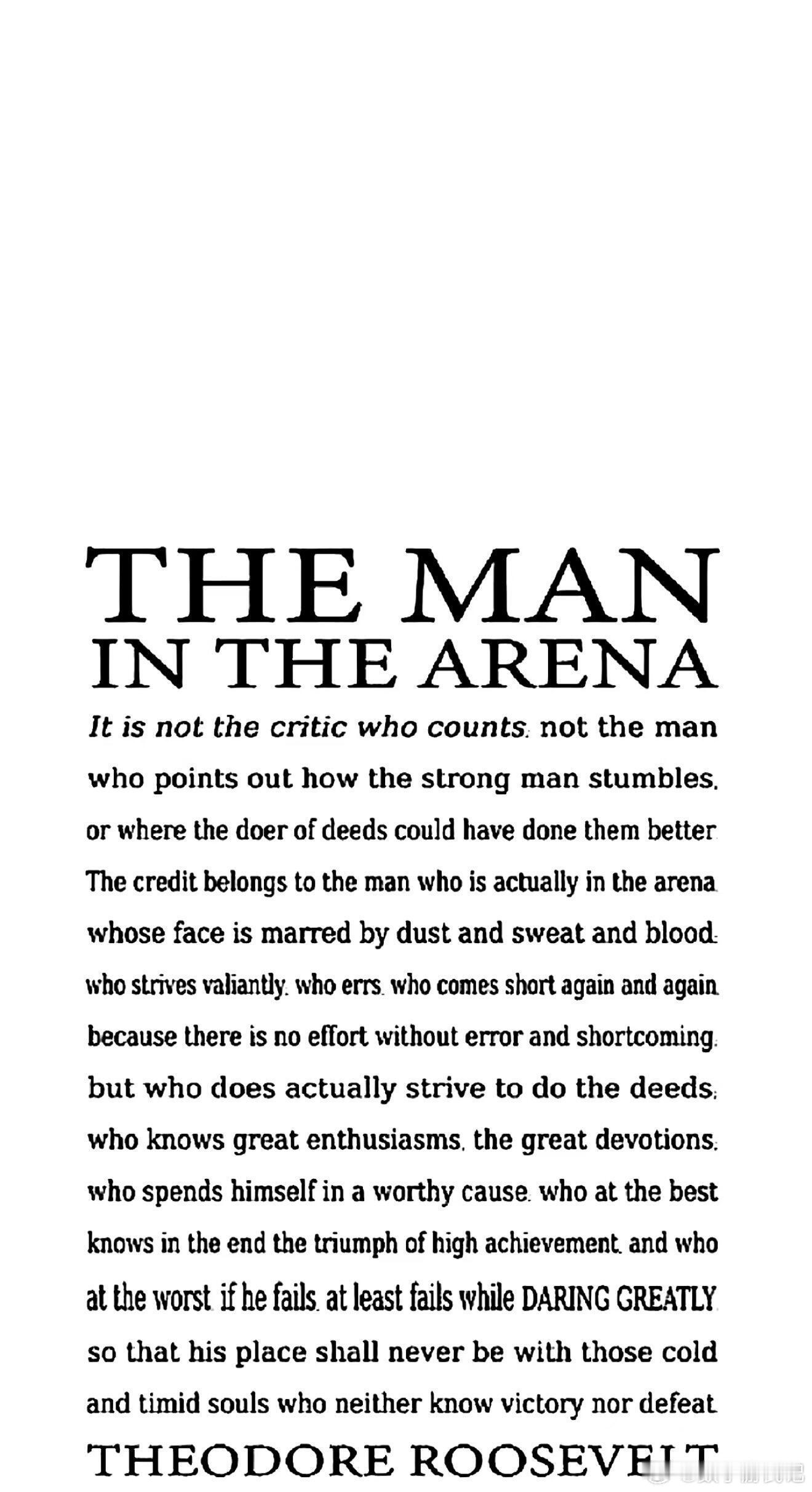 THE MAN
IN THE ARENA

It is not the critic who counts. not the man who points out how the strong man stumbles. or where the doer of deeds could have done them better The credit belongs to the man who is actually in the arena whose face is marred by dust and sweat and blood. who strives valiantly. who errs. who comes short again and again because there is no effort without error and shortcoming. but who does actually strive to do the deeds. who knows great enthusiasms. the great devotions. who spends himself in a worthy cause. who at the best knows in the end the triumph of high achievement. and who at the worst if he fails. at least fails while DARING GREATLY so that his place shall never be with those cold and timid souls who neither know victory nor defeat

THEODORE ROOSEVELT